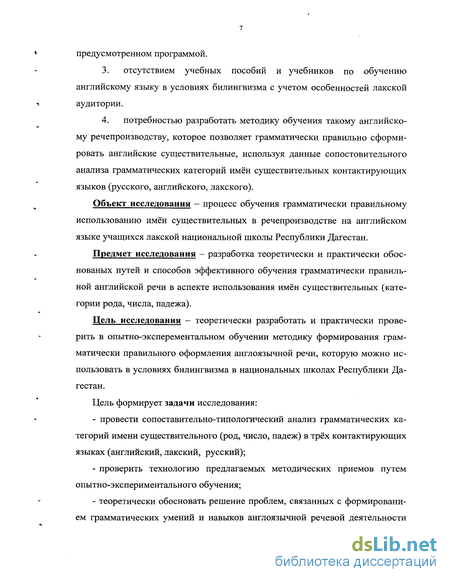 7

предусмотренном программой.

3. отсутствием учебных пособий и учебников по обучению английскому языку в условиях билингвизма с учетом особенностей лакской аудитории.

4. потребностью разработать методику обучения такому английскому речепроизводству, которое позволяет грамматически правильно сформировать английские существительные, используя данные сопостовительного анализа грамматических категорий имён существительных контактирующих языков (русского, английского, лакского).

Объект исследования – процесс обучения грамматически правильному использованию имён существительных в речепроизводстве на английском языке учащихся лакской национальной школы Республики Дагестан.

Предмет исследования – разработка теоретически и практически обоснованых путей и способов эффективного обучения грамматически правильной английской речи в аспекте использования имён существительных (категории рода, числа, падежа).

Цель исследования – теоретически разработать и практически проверить в опытно-эксперементальном обучении методику формирования грамматически правильного оформления англоязычной речи, которую можно использовать в условиях билингвизма в национальных школах Республики Дагестан.

Цель формирует задачи исследования:

- провести сопоставительно-типологический анализ грамматических категорий имени существительного (род, число, падеж) в трёх контактирующих языках (английский, лакский, русский);

- проверить технологию предлагаемых методических приемов путем опытно-экспериментального обучения;

- теоретически обосновать решение проблем, связанных с формированием грамматических умений и навыков англоязычной речевой деятельности

dsLib.net
библиотека диссертаций